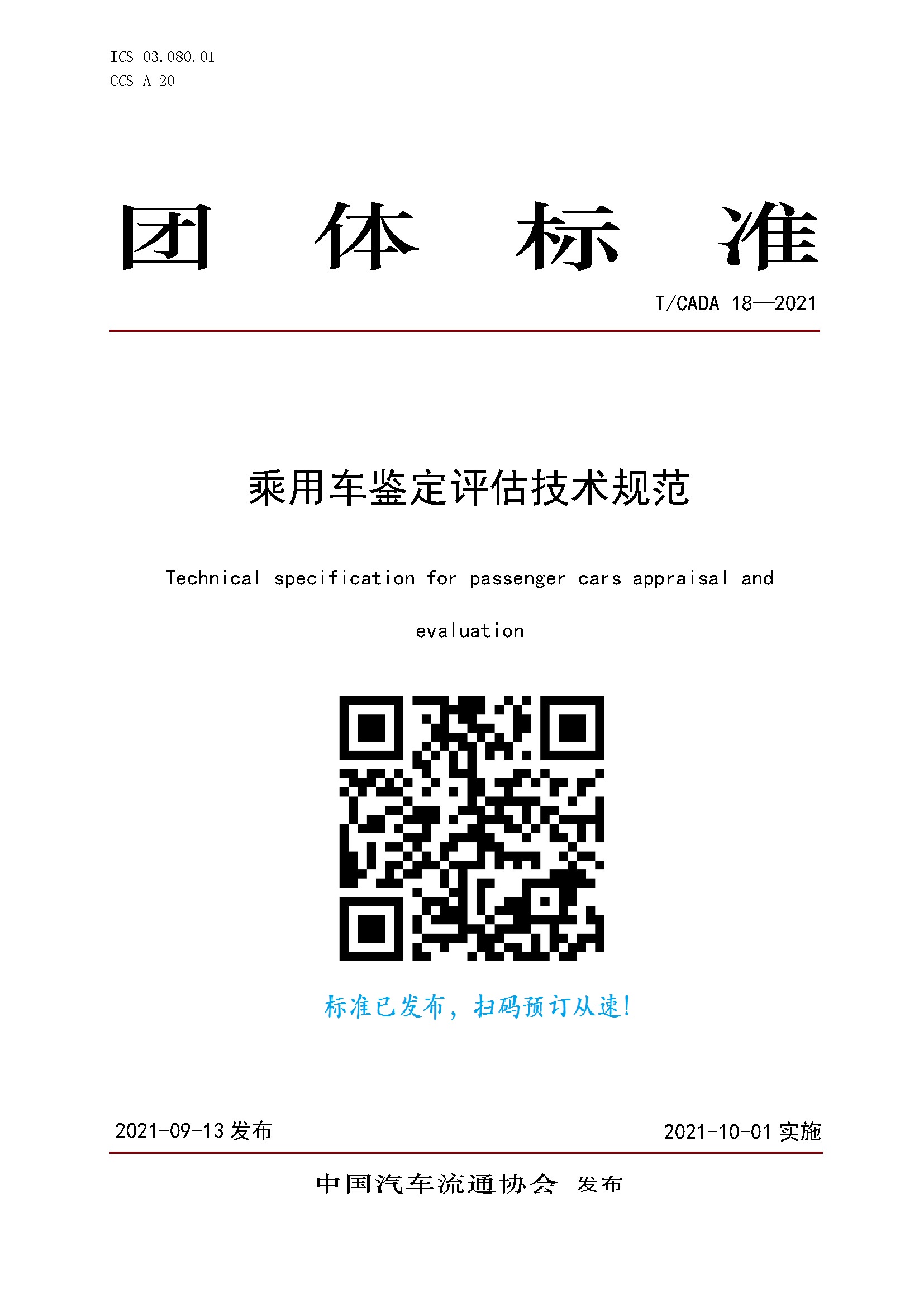 ICS 03.080.01
CCS A 20

团 体 标 准

T/CADA 18—2021

乘用车鉴定评估技术规范

Technical specification for passenger cars appraisal and evaluation

标准已发布，扫码预订从速!

2021-09-13 发布

2021-10-01 实施

中国汽车流通协会 发布